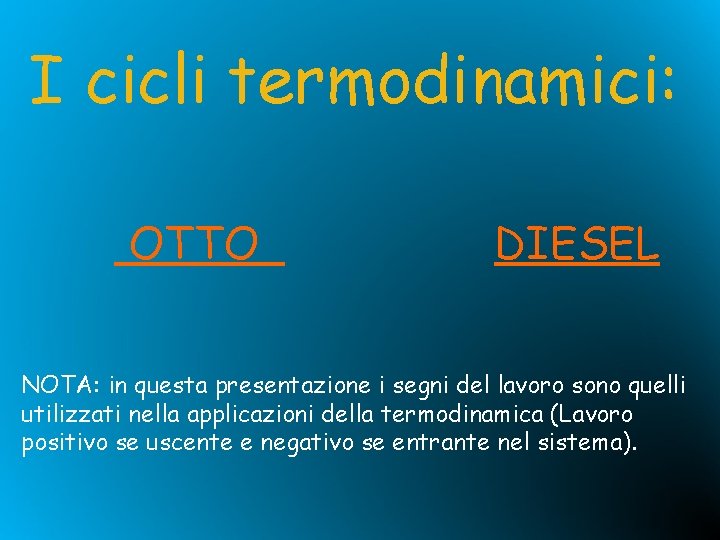 I cicli termodinamici:

OTTO

DIESEL

NOTA: in questa presentazione i segni del lavoro sono quelli utilizzati nella applicazioni della termodinamica (Lavoro positivo se uscente e negativo se entrante nel sistema).